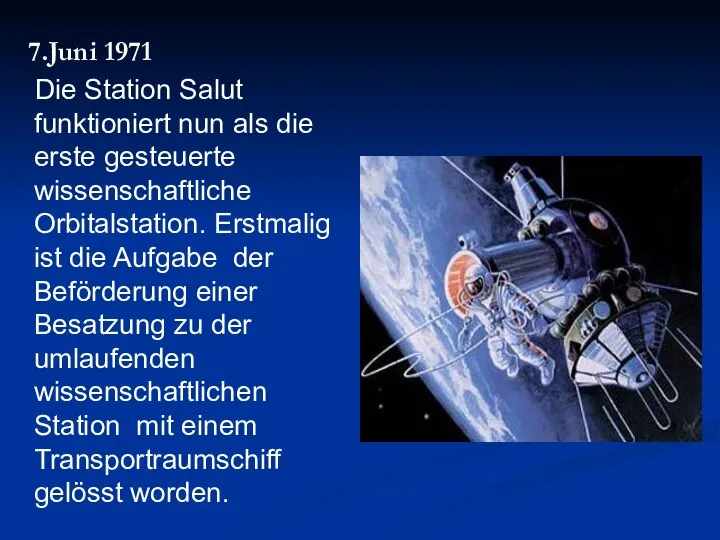 7.Juni 1971

Die Station Salut funktioniert nun als die erste gesteuerte wissenschaftliche Orbitalstation. Erstmalig ist die Aufgabe der Beförderung einer Besatzung zu der umlaufenden wissenschaftlichen Station mit einem Transportraumschiff gelösst worden.